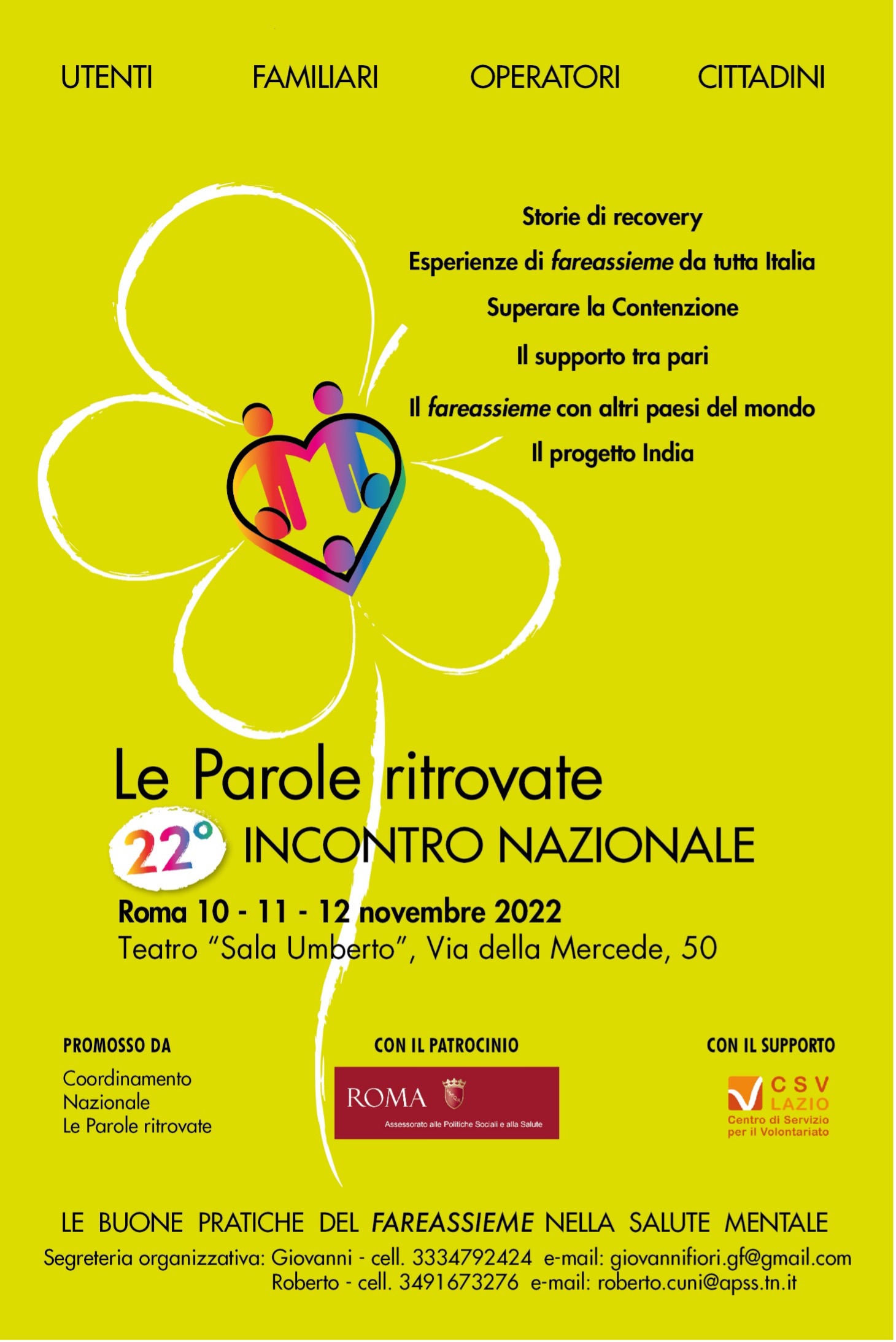 UTENTI FAMILIARI OPERATORI CITTADINI

Storie di recovery

Esperienze di fareassieme da tutta Italia

Superare la Contenzione

Il supporto tra pari

Il fareassieme con altri paesi del mondo

Il progetto India

Le Parole ritrovate

22° INCONTRO NAZIONALE

Roma 10 - 11 - 12 novembre 2022

Teatro "Sala Umberto", Via della Mercede, 50

PROMOSSO DA

Coordinamento
Nazionale
Le Parole ritrovate

CON IL PATROCINIO

ROMA
Assessorato alle Politiche Sociali e alla Salute

CON IL SUPPORTO

CSV LAZIO
Centro di Servizio per il Volontariato

LE BUONE PRATICHE DEL FAREASSIEME NELLA SALUTE MENTALE

Segreteria organizzativa: Giovanni - cell. 3334792424 e-mail: giovannifiori.gf@gmail.com
Roberto - cell. 3491673276 e-mail: roberto.cuni@apss.tn.it